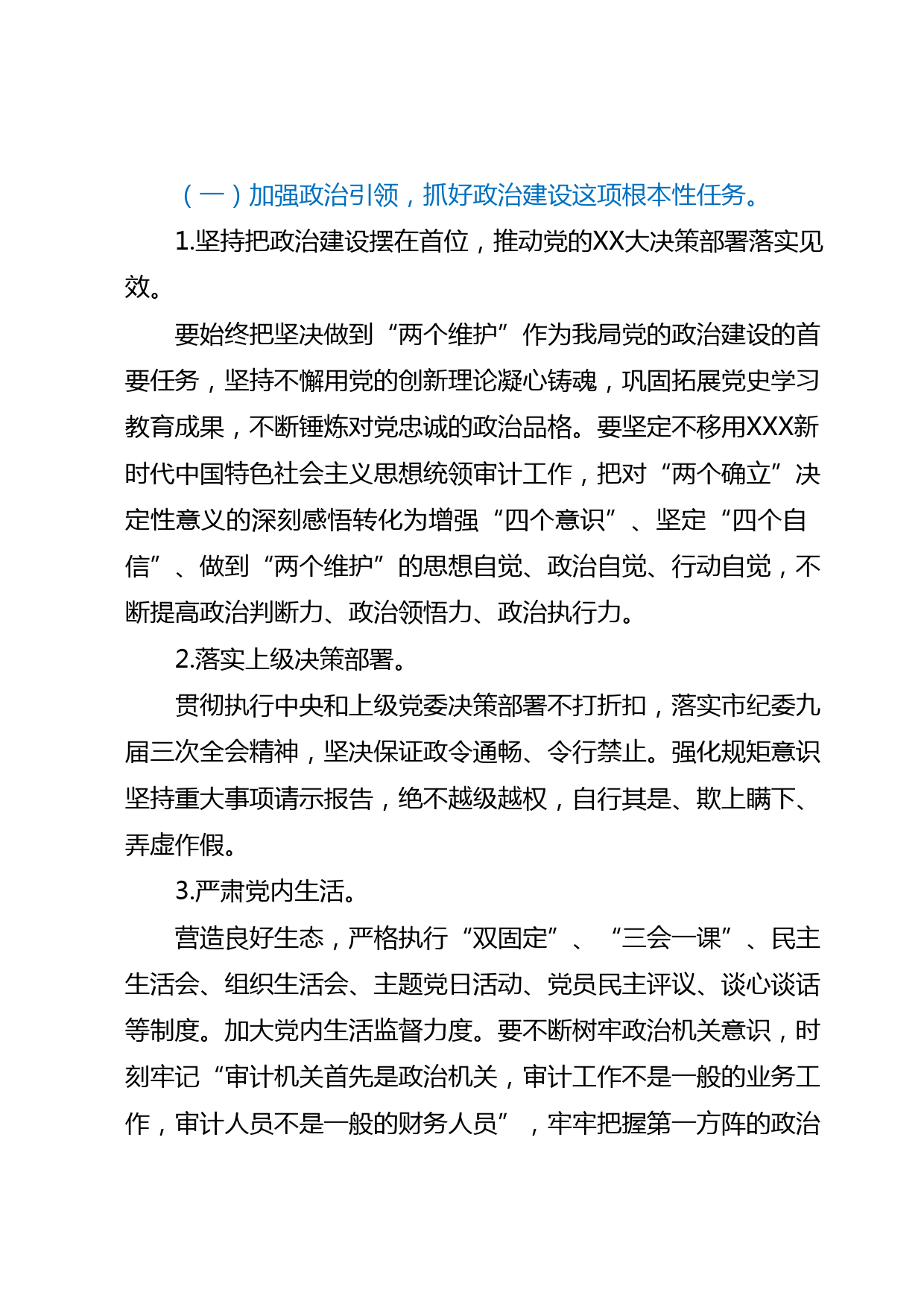 （一）加强政治引领，抓好政治建设这项根本性任务。

1.坚持把政治建设摆在首位，推动党的XX大决策部署落实见效。

要始终把坚决做到“两个维护”作为我局党的政治建设的首要任务，坚持不懈用党的创新理论凝心铸魂，巩固拓展党史学习教育成果，不断锤炼对党忠诚的政治品格。要坚定不移用XXX新时代中国特色社会主义思想统领审计工作，把对“两个确立”决定性意义的深刻感悟转化为增强“四个意识”、坚定“四个自信”、做到“两个维护”的思想自觉、政治自觉、行动自觉，不断提高政治判断力、政治领悟力、政治执行力。

2.落实上级决策部署。

贯彻执行中央和上级党委决策部署不打折扣，落实市纪委九届三次全会精神，坚决保证政令通畅、令行禁止。强化规矩意识坚持重大事项请示报告，绝不越级越权，自行其是、欺上瞒下、弄虚作假。

3.严肃党内生活。

营造良好生态，严格执行“双固定”、“三会一课”、民主生活会、组织生活会、主题党日活动、党员民主评议、谈心谈话等制度。加大党内生活监督力度。要不断树牢政治机关意识，时刻牢记“审计机关首先是政治机关，审计工作不是一般的业务工作，审计人员不是一般的财务人员”，牢牢把握第一方阵的政治